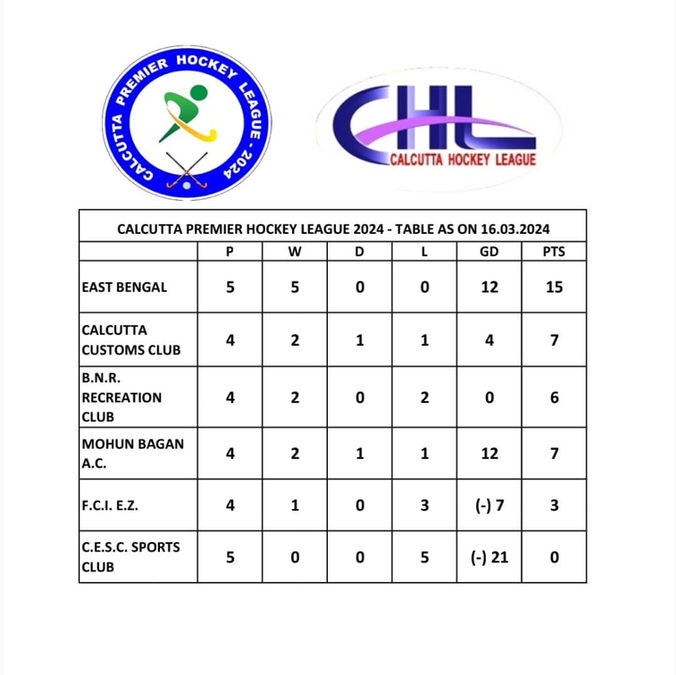 CALCUTTA PREMIER HOCKEY LEAGUE - 2024

CHL
CALCUTTA HOCKEY LEAGUE

CALCUTTA PREMIER HOCKEY LEAGUE 2024 - TABLE AS ON 16.03.2024

| | P | W | D | L | GD | PTS |
|---|---|---|---|---|---|---|
| EAST BENGAL | 5 | 5 | 0 | 0 | 12 | 15 |
| CALCUTTA CUSTOMS CLUB | 4 | 2 | 1 | 1 | 4 | 7 |
| B.N.R. RECREATION CLUB | 4 | 2 | 0 | 2 | 0 | 6 |
| MOHUN BAGAN A.C. | 4 | 2 | 1 | 1 | 12 | 7 |
| F.C.I. E.Z. | 4 | 1 | 0 | 3 | (-) 7 | 3 |
| C.E.S.C. SPORTS CLUB | 5 | 0 | 0 | 5 | (-) 21 | 0 |